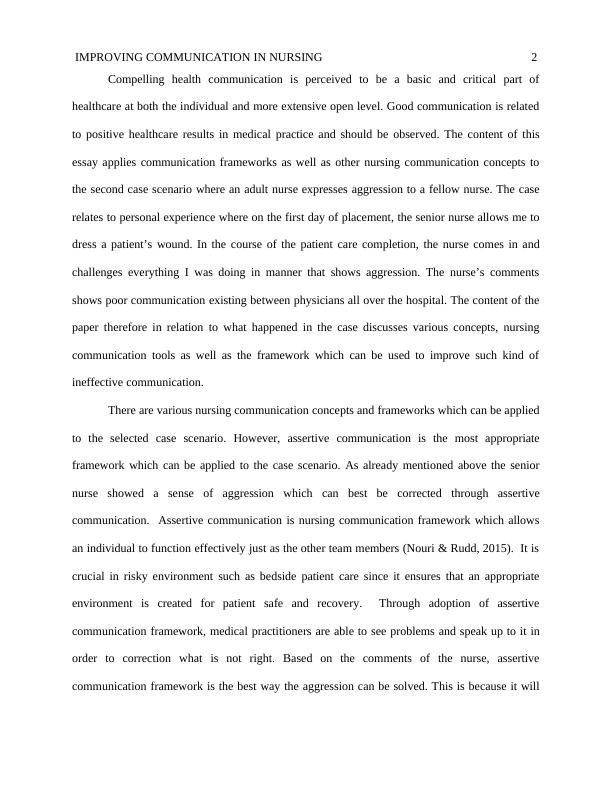 IMPROVING COMMUNICATION IN NURSING 2

Compelling health communication is perceived to be a basic and critical part of healthcare at both the individual and more extensive open level. Good communication is related to positive healthcare results in medical practice and should be observed. The content of this essay applies communication frameworks as well as other nursing communication concepts to the second case scenario where an adult nurse expresses aggression to a fellow nurse. The case relates to personal experience where on the first day of placement, the senior nurse allows me to dress a patient's wound. In the course of the patient care completion, the nurse comes in and challenges everything I was doing in manner that shows aggression. The nurse's comments shows poor communication existing between physicians all over the hospital. The content of the paper therefore in relation to what happened in the case discusses various concepts, nursing communication tools as well as the framework which can be used to improve such kind of ineffective communication.

There are various nursing communication concepts and frameworks which can be applied to the selected case scenario. However, assertive communication is the most appropriate framework which can be applied to the case scenario. As already mentioned above the senior nurse showed a sense of aggression which can best be corrected through assertive communication. Assertive communication is nursing communication framework which allows an individual to function effectively just as the other team members (Nouri & Rudd, 2015). It is crucial in risky environment such as bedside patient care since it ensures that an appropriate environment is created for patient safe and recovery. Through adoption of assertive communication framework, medical practitioners are able to see problems and speak up to it in order to correction what is not right. Based on the comments of the nurse, assertive communication framework is the best way the aggression can be solved. This is because it will